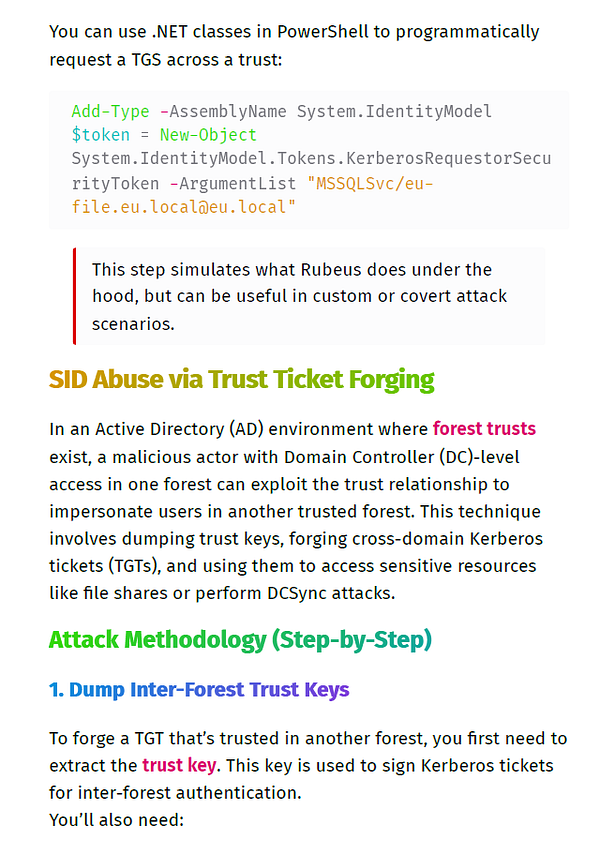 You can use .NET classes in PowerShell to programmatically request a TGS across a trust:

Add-Type -AssemblyName System.IdentityModel
$token = New-Object
System.IdentityModel.Tokens.KerberosRequestorSecurityToken -ArgumentList "MSSQLSvc/eu-file.eu.local@eu.local"

This step simulates what Rubeus does under the hood, but can be useful in custom or covert attack scenarios.

SID Abuse via Trust Ticket Forging

In an Active Directory (AD) environment where forest trusts exist, a malicious actor with Domain Controller (DC)-level access in one forest can exploit the trust relationship to impersonate users in another trusted forest. This technique involves dumping trust keys, forging cross-domain Kerberos tickets (TGTs), and using them to access sensitive resources like file shares or perform DCSync attacks.

Attack Methodology (Step-by-Step)

1. Dump Inter-Forest Trust Keys

To forge a TGT that's trusted in another forest, you first need to extract the trust key. This key is used to sign Kerberos tickets for inter-forest authentication.
You'll also need: